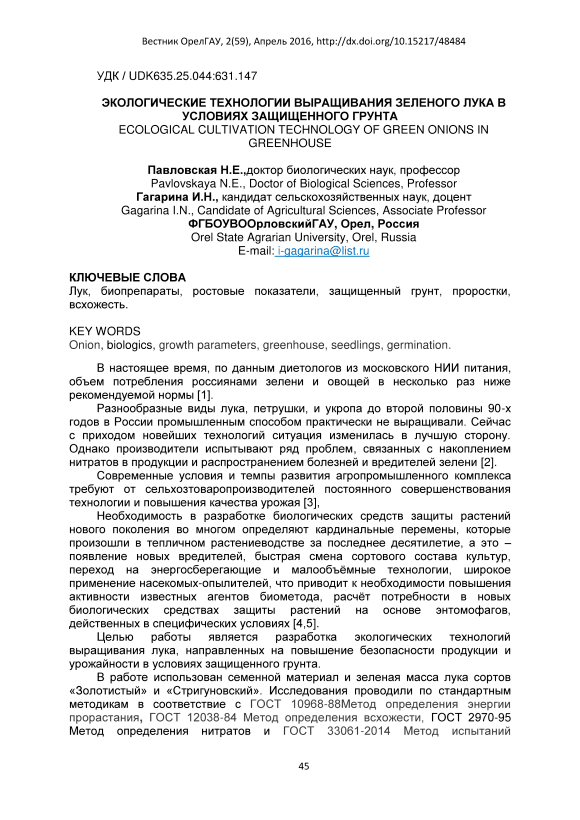 Вестник ОрелГАУ, 2(59), Апрель 2016, http://dx.doi.org/10.15217/48484

УДК / UDK635.25.044:631.147

ЭКОЛОГИЧЕСКИЕ ТЕХНОЛОГИИ ВЫРАЩИВАНИЯ ЗЕЛЕНОГО ЛУКА В УСЛОВИЯХ ЗАЩИЩЕННОГО ГРУНТА
ECOLOGICAL CULTIVATION TECHNOLOGY OF GREEN ONIONS IN GREENHOUSE

Павловская Н.Е.,доктор биологических наук, профессор
Pavlovskaya N.E., Doctor of Biological Sciences, Professor
Гагарина И.Н., кандидат сельскохозяйственных наук, доцент
Gagarina I.N., Candidate of Agricultural Sciences, Associate Professor
ФГБОУВООрловскийГАУ, Орел, Россия
Orel State Agrarian University, Orel, Russia
E-mail: i-gagarina@list.ru

КЛЮЧЕВЫЕ СЛОВА
Лук, биопрепараты, ростовые показатели, защищенный грунт, проростки, всхожесть.

KEY WORDS
Onion, biologics, growth parameters, greenhouse, seedlings, germination.

В настоящее время, по данным диетологов из московского НИИ питания, объем потребления россиянами зелени и овощей в несколько раз ниже рекомендуемой нормы [1].

Разнообразные виды лука, петрушки, и укропа до второй половины 90-х годов в России промышленным способом практически не выращивали. Сейчас с приходом новейших технологий ситуация изменилась в лучшую сторону. Однако производители испытывают ряд проблем, связанных с накоплением нитратов в продукции и распространением болезней и вредителей зелени [2].

Современные условия и темпы развития агропромышленного комплекса требуют от сельхозтоваропроизводителей постоянного совершенствования технологии и повышения качества урожая [3],

Необходимость в разработке биологических средств защиты растений нового поколения во многом определяют кардинальные перемены, которые произошли в тепличном растениеводстве за последнее десятилетие, а это – появление новых вредителей, быстрая смена сортового состава культур, переход на энергосберегающие и малообъёмные технологии, широкое применение насекомых-опылителей, что приводит к необходимости повышения активности известных агентов биометода, расчёт потребности в новых биологических средствах защиты растений на основе энтомофагов, действенных в специфических условиях [4,5].

Целью работы является разработка экологических технологий выращивания лука, направленных на повышение безопасности продукции и урожайности в условиях защищенного грунта.

В работе использован семенной материал и зеленая масса лука сортов «Золотистый» и «Стригуновский». Исследования проводили по стандартным методикам в соответствие с ГОСТ 10968-88Метод определения энергии прорастания, ГОСТ 12038-84 Метод определения всхожести, ГОСТ 2970-95 Метод определения нитратов и ГОСТ 33061-2014 Метод испытаний

45